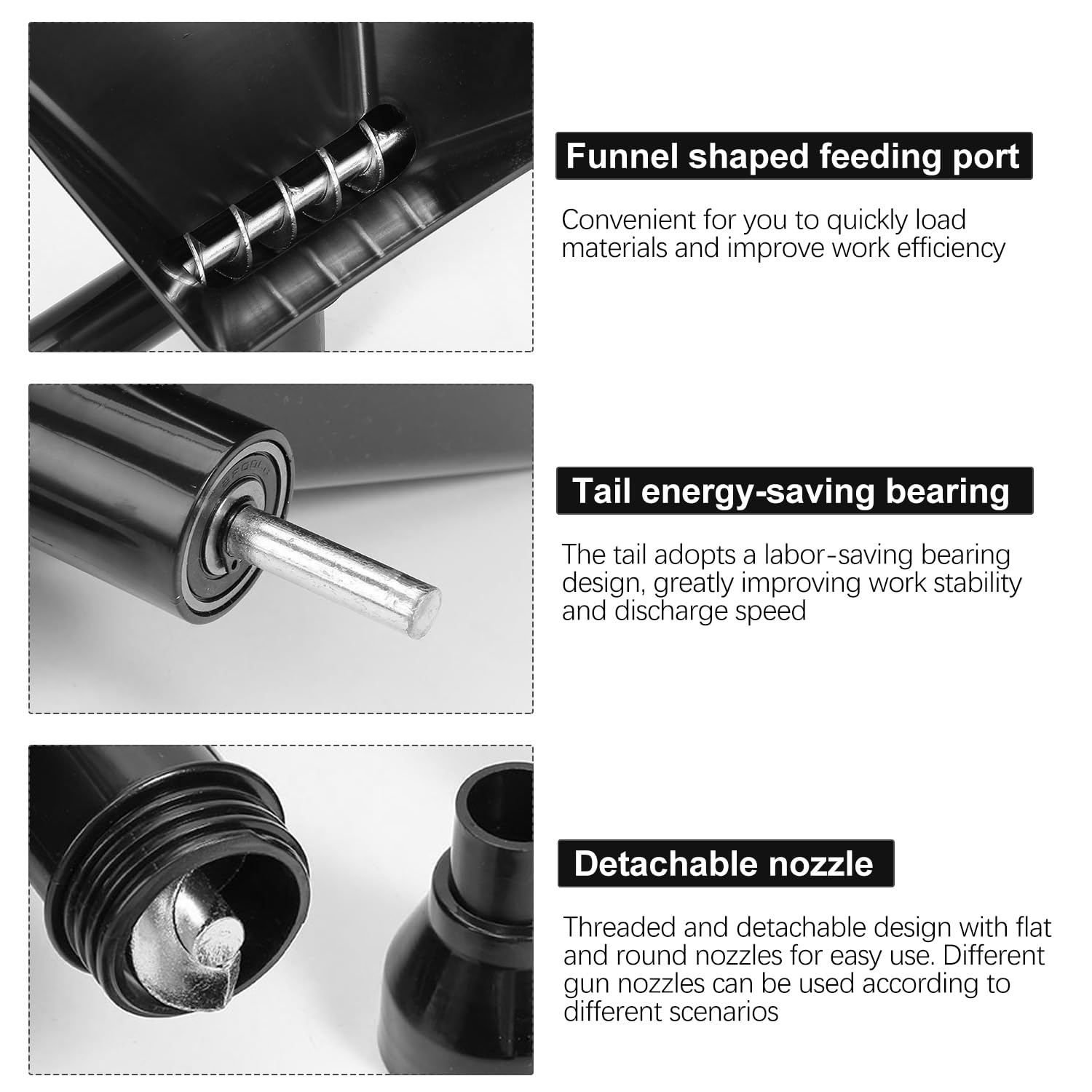 Funnel shaped feeding port

Convenient for you to quickly load materials and improve work efficiency

Tail energy-saving bearing

The tail adopts a labor-saving bearing design, greatly improving work stability and discharge speed

Detachable nozzle

Threaded and detachable design with flat and round nozzles for easy use. Different gun nozzles can be used according to different scenarios